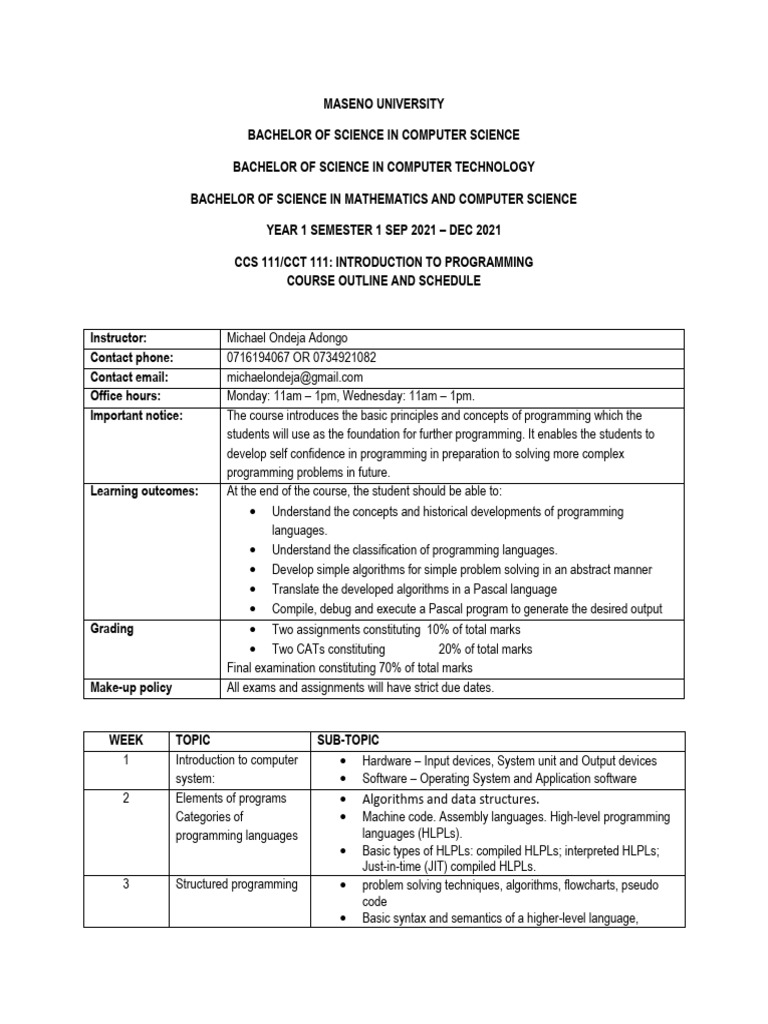 MASENO UNIVERSITY

BACHELOR OF SCIENCE IN COMPUTER SCIENCE

BACHELOR OF SCIENCE IN COMPUTER TECHNOLOGY

BACHELOR OF SCIENCE IN MATHEMATICS AND COMPUTER SCIENCE

YEAR 1 SEMESTER 1 SEP 2021 – DEC 2021

CCS 111/CCT 111: INTRODUCTION TO PROGRAMMING
COURSE OUTLINE AND SCHEDULE

| | |
|---|---|
| Instructor: | Michael Ondeja Adongo |
| Contact phone: | 0716194067 OR 0734921082 |
| Contact email: | michaelondeja@gmail.com |
| Office hours: | Monday: 11am – 1pm, Wednesday: 11am – 1pm. |
| Important notice: | The course introduces the basic principles and concepts of programming which the students will use as the foundation for further programming. It enables the students to develop self confidence in programming in preparation to solving more complex programming problems in future. |
| Learning outcomes: | At the end of the course, the student should be able to: • Understand the concepts and historical developments of programming languages. • Understand the classification of programming languages. • Develop simple algorithms for simple problem solving in an abstract manner • Translate the developed algorithms in a Pascal language • Compile, debug and execute a Pascal program to generate the desired output |
| Grading | • Two assignments constituting 10% of total marks • Two CATs constituting 20% of total marks Final examination constituting 70% of total marks |
| Make-up policy | All exams and assignments will have strict due dates. |

| WEEK | TOPIC | SUB-TOPIC |
|---|---|---|
| 1 | Introduction to computer system: | • Hardware – Input devices, System unit and Output devices • Software – Operating System and Application software |
| 2 | Elements of programs Categories of programming languages | • Algorithms and data structures. • Machine code. Assembly languages. High-level programming languages (HLPLs). • Basic types of HLPLs: compiled HLPLs; interpreted HLPLs; Just-in-time (JIT) compiled HLPLs. |
| 3 | Structured programming | • problem solving techniques, algorithms, flowcharts, pseudo code • Basic syntax and semantics of a higher-level language, |